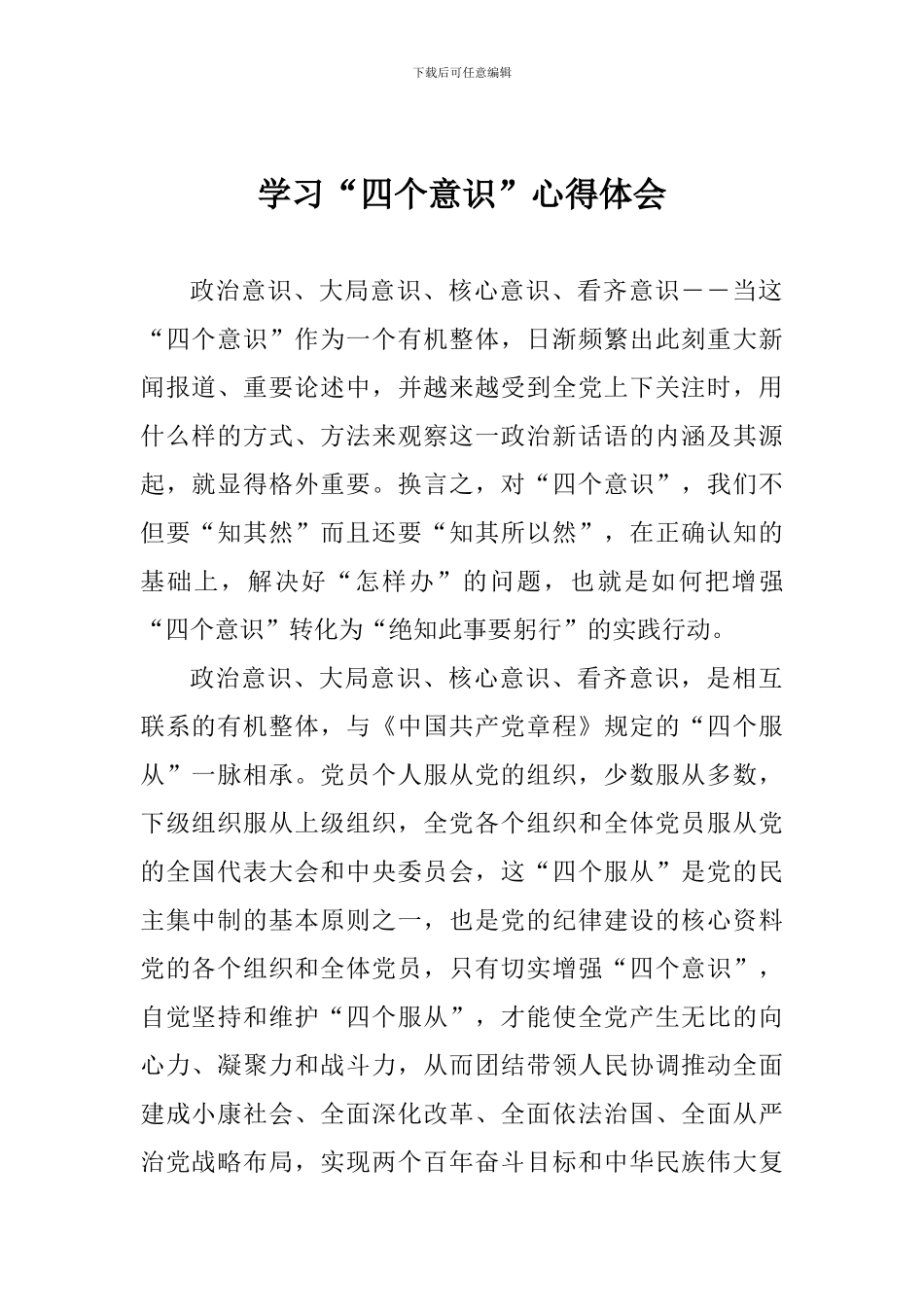 下载后可任意编辑

学习“四个意识”心得体会

政治意识、大局意识、核心意识、看齐意识——当这“四个意识”作为一个有机整体，日渐频繁出此刻重大新闻报道、重要论述中，并越来越受到全党上下关注时，用什么样的方式、方法来观察这一政治新话语的内涵及其源起，就显得格外重要。换言之，对“四个意识”，我们不但要“知其然”而且还要“知其所以然”，在正确认知的基础上，解决好“怎样办”的问题，也就是如何把增强“四个意识”转化为“绝知此事要躬行”的实践行动。

政治意识、大局意识、核心意识、看齐意识，是相互联系的有机整体，与《中国共产党章程》规定的“四个服从”一脉相承。党员个人服从党的组织，少数服从多数，下级组织服从上级组织，全党各个组织和全体党员服从党的全国代表大会和中央委员会，这“四个服从”是党的民主集中制的基本原则之一，也是党的纪律建设的核心资料党的各个组织和全体党员，只有切实增强“四个意识”，自觉坚持和维护“四个服从”，才能使全党产生无比的向心力、凝聚力和战斗力，从而团结带领人民协调推动全面建成小康社会、全面深化改革、全面依法治国、全面从严治党战略布局，实现两个百年奋斗目标和中华民族伟大复